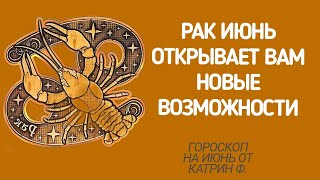 Рак

РАК ИЮНЬ ОТКРЫВАЕТ ВАМ НОВЫЕ ВОЗМОЖНОСТИ

ГОРОСКОП НА ИЮНЬ ОТ КАТРИН Ф.